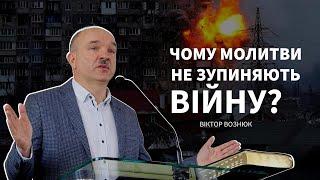 ЧОМУ МОЛИТВИ НЕ ЗУПИНЯЮТЬ ВІЙНУ?

ВІКТОР ВОЗНЮК